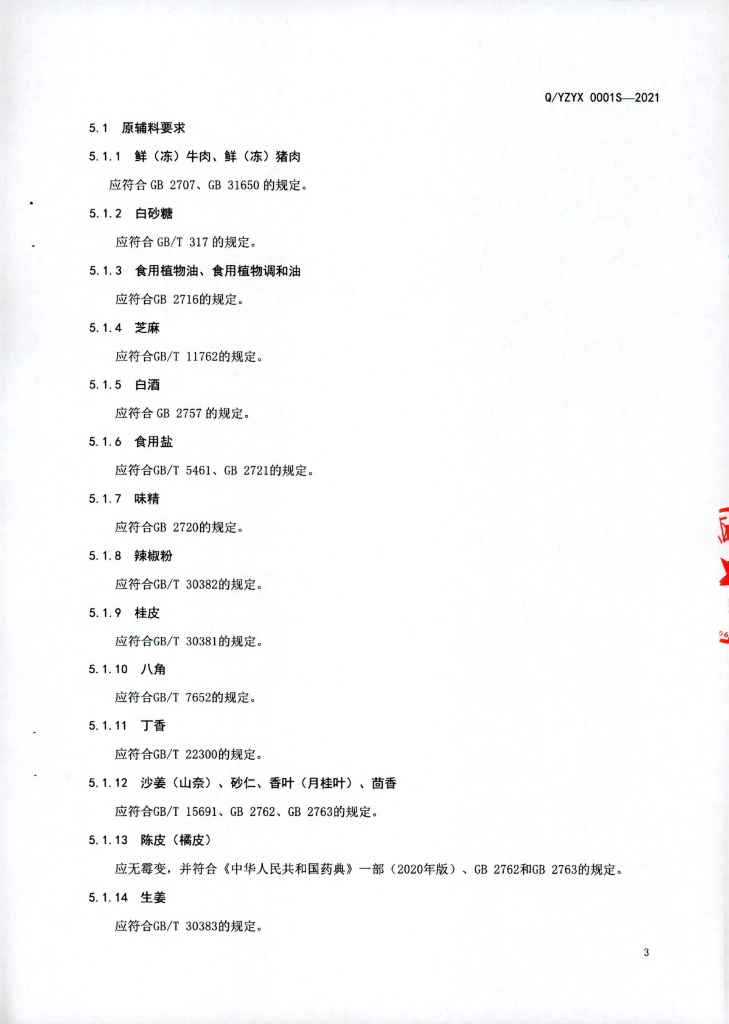 Q/YZYX 0001S—2021

5.1 原辅料要求

5.1.1 鲜（冻）牛肉、鲜（冻）猪肉

应符合 GB 2707、GB 31650 的规定。

5.1.2 白砂糖

应符合 GB/T 317 的规定。

5.1.3 食用植物油、食用植物调和油

应符合GB 2716的规定。

5.1.4 芝麻

应符合GB/T 11762的规定。

5.1.5 白酒

应符合 GB 2757 的规定。

5.1.6 食用盐

应符合GB/T 5461、GB 2721的规定。

5.1.7 味精

应符合GB 2720的规定。

5.1.8 辣椒粉

应符合GB/T 30382的规定。

5.1.9 桂皮

应符合GB/T 30381的规定。

5.1.10 八角

应符合GB/T 7652的规定。

5.1.11 丁香

应符合GB/T 22300的规定。

5.1.12 沙姜（山奈）、砂仁、香叶（月桂叶）、茴香

应符合GB/T 15691、GB 2762、GB 2763的规定。

5.1.13 陈皮（橘皮）

应无霉变，并符合《中华人民共和国药典》一部（2020年版）、GB 2762和GB 2763的规定。

5.1.14 生姜

应符合GB/T 30383的规定。

3